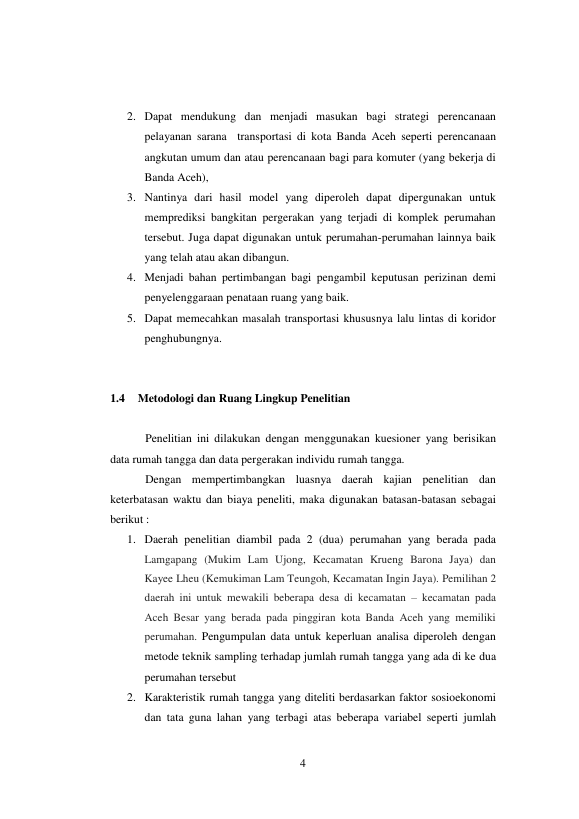 2. Dapat mendukung dan menjadi masukan bagi strategi perencanaan pelayanan sarana transportasi di kota Banda Aceh seperti perencanaan angkutan umum dan atau perencanaan bagi para komuter (yang bekerja di Banda Aceh),
3. Nantinya dari hasil model yang diperoleh dapat dipergunakan untuk memprediksi bangkitan pergerakan yang terjadi di komplek perumahan tersebut. Juga dapat digunakan untuk perumahan-perumahan lainnya baik yang telah atau akan dibangun.
4. Menjadi bahan pertimbangan bagi pengambil keputusan perizinan demi penyelenggaraan penataan ruang yang baik.
5. Dapat memecahkan masalah transportasi khususnya lalu lintas di koridor penghubungnya.

1.4 Metodologi dan Ruang Lingkup Penelitian

Penelitian ini dilakukan dengan menggunakan kuesioner yang berisikan data rumah tangga dan data pergerakan individu rumah tangga.

Dengan mempertimbangkan luasnya daerah kajian penelitian dan keterbatasan waktu dan biaya peneliti, maka digunakan batasan-batasan sebagai berikut :

1. Daerah penelitian diambil pada 2 (dua) perumahan yang berada pada Lamgapang (Mukim Lam Ujong, Kecamatan Krueng Barona Jaya) dan Kayee Lheu (Kemukiman Lam Teungoh, Kecamatan Ingin Jaya). Pemilihan 2 daerah ini untuk mewakili beberapa desa di kecamatan – kecamatan pada Aceh Besar yang berada pada pinggiran kota Banda Aceh yang memiliki perumahan. Pengumpulan data untuk keperluan analisa diperoleh dengan metode teknik sampling terhadap jumlah rumah tangga yang ada di ke dua perumahan tersebut
2. Karakteristik rumah tangga yang diteliti berdasarkan faktor sosioekonomi dan tata guna lahan yang terbagi atas beberapa variabel seperti jumlah

4